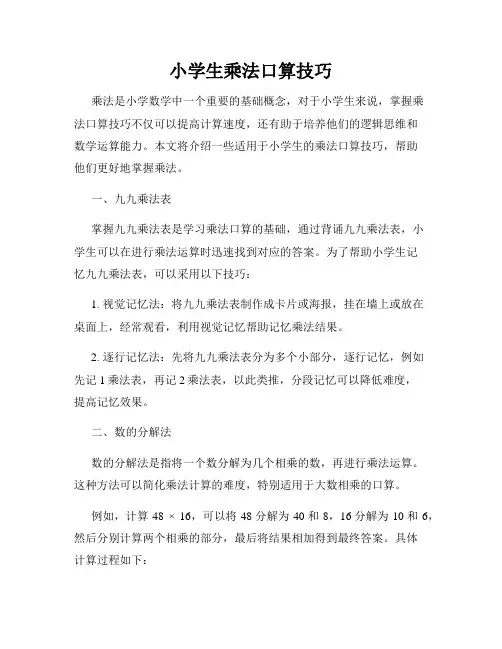 小学生乘法口算技巧

乘法是小学数学中一个重要的基础概念，对于小学生来说，掌握乘法口算技巧不仅可以提高计算速度，还有助于培养他们的逻辑思维和数学运算能力。本文将介绍一些适用于小学生的乘法口算技巧，帮助他们更好地掌握乘法。

一、九九乘法表

掌握九九乘法表是学习乘法口算的基础，通过背诵九九乘法表，小学生可以在进行乘法运算时迅速找到对应的答案。为了帮助小学生记忆九九乘法表，可以采用以下技巧：

1. 视觉记忆法：将九九乘法表制作成卡片或海报，挂在墙上或放在桌面上，经常观看，利用视觉记忆帮助记忆乘法结果。

2. 逐行记忆法：先将九九乘法表分为多个小部分，逐行记忆，例如先记 1 乘法表，再记 2 乘法表，以此类推，分段记忆可以降低难度，提高记忆效果。

二、数的分解法

数的分解法是指将一个数分解为几个相乘的数，再进行乘法运算。这种方法可以简化乘法计算的难度，特别适用于大数相乘的口算。

例如，计算 $48 \times 16$，可以将 48 分解为 40 和 8，16 分解为 10 和 6，然后分别计算两个相乘的部分，最后将结果相加得到最终答案。具体计算过程如下：